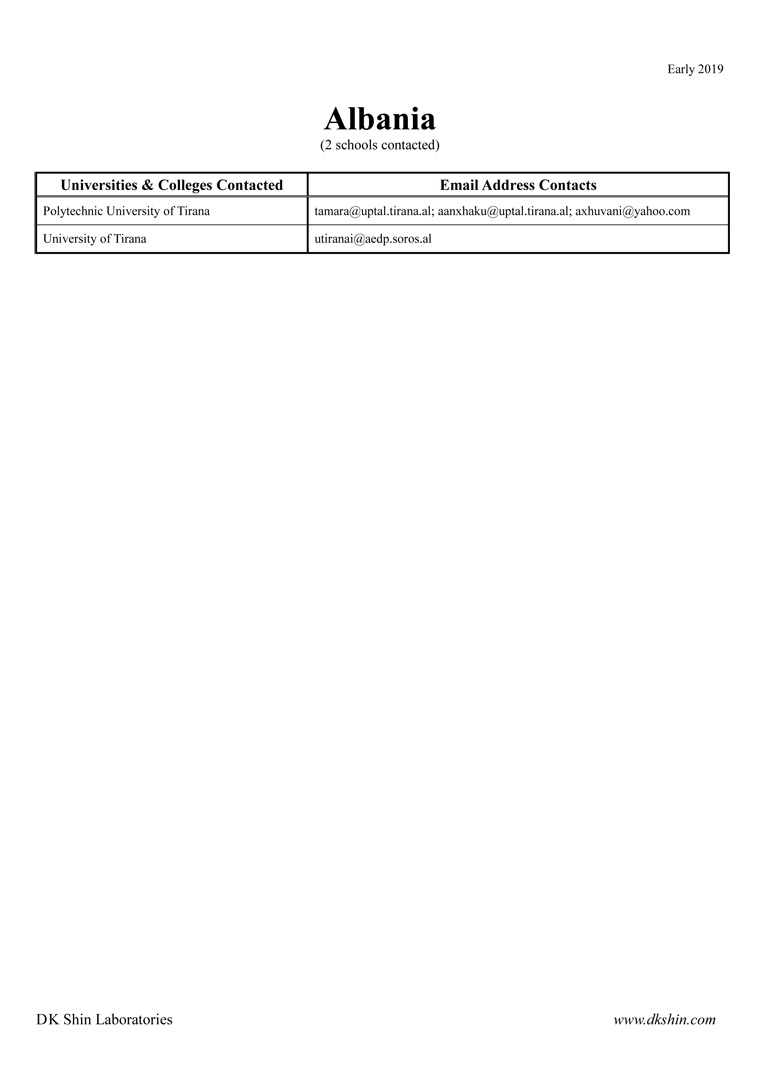 Early 2019

Albania
(2 schools contacted)

| Universities & Colleges Contacted | Email Address Contacts |
|---|---|
| Polytechnic University of Tirana | tamara@uptal.tirana.al; aanxhaku@uptal.tirana.al; axhuvani@yahoo.com |
| University of Tirana | utiranai@aedp.soros.al |

DK Shin Laboratories

www.dkshin.com